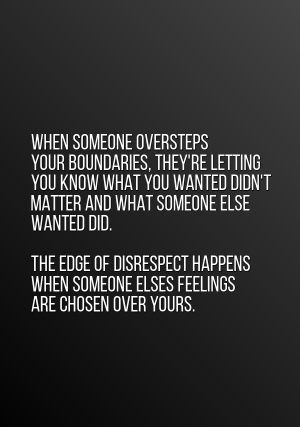 WHEN SOMEONE OVERSTEPS YOUR BOUNDARIES, THEY'RE LETTING YOU KNOW WHAT YOU WANTED DIDN'T MATTER AND WHAT SOMEONE ELSE WANTED DID.

THE EDGE OF DISRESPECT HAPPENS WHEN SOMEONE ELSES FEELINGS ARE CHOSEN OVER YOURS.